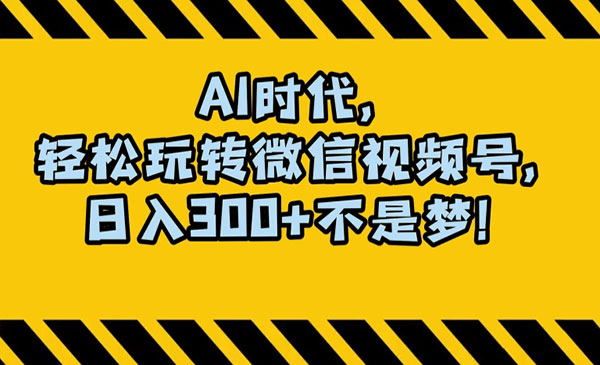 AI时代，
轻松玩转微信视频号，
日入300+不是梦！